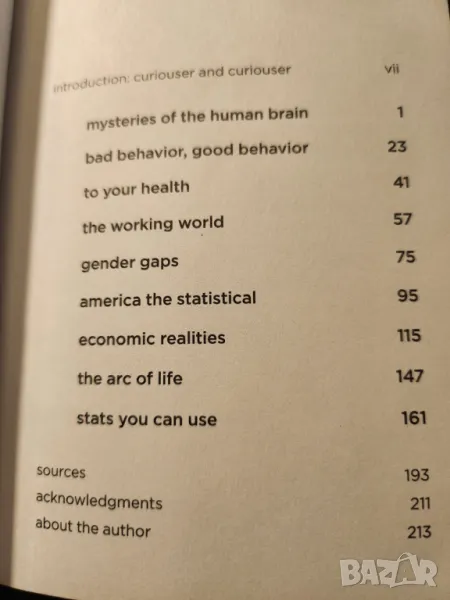 introduction: curiouser and curiouser vii

mysteries of the human brain 1

bad behavior, good behavior 23

to your health 41

the working world 57

gender gaps 75

america the statistical 95

economic realities 115

the arc of life 147

stats you can use 161

sources 193

acknowledgments 211

about the author 213

BAZAR